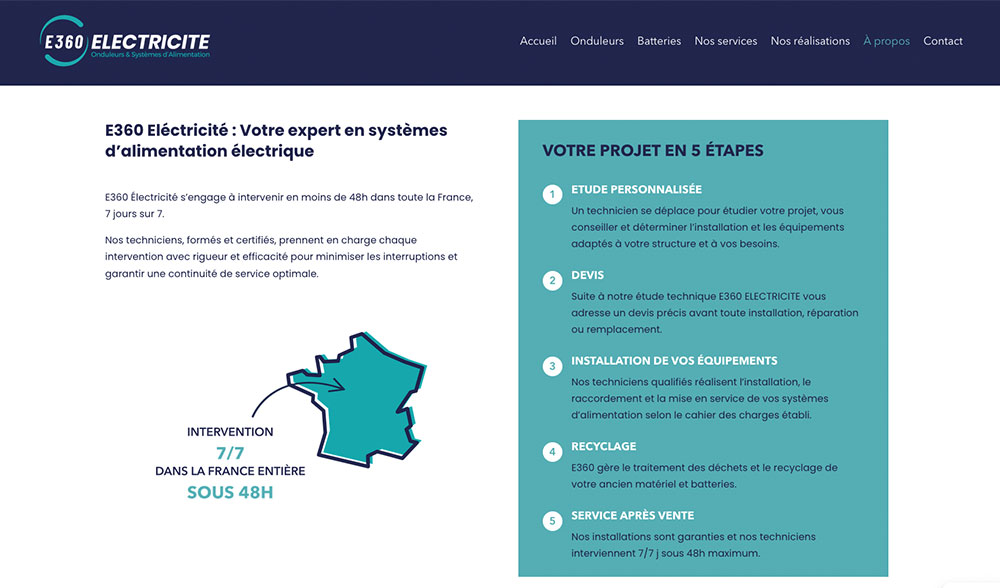 E360 ELECTRICITE
Onduleurs & Systèmes d'Alimentation

Accueil Onduleurs Batteries Nos services Nos réalisations À propos Contact

E360 Eléctricité : Votre expert en systèmes d'alimentation électrique

E360 Électricité s'engage à intervenir en moins de 48h dans toute la France, 7 jours sur 7.

Nos techniciens, formés et certifiés, prennent en charge chaque intervention avec rigueur et efficacité pour minimiser les interruptions et garantir une continuité de service optimale.

INTERVENTION
7/7
DANS LA FRANCE ENTIÈRE
SOUS 48H

VOTRE PROJET EN 5 ÉTAPES

1
ETUDE PERSONNALISÉE
Un technicien se déplace pour étudier votre projet, vous conseiller et déterminer l'installation et les équipements adaptés à votre structure et à vos besoins.

2
DEVIS
Suite à notre étude technique E360 ELECTRICITE vous adresse un devis précis avant toute installation, réparation ou remplacement.

3
INSTALLATION DE VOS ÉQUIPEMENTS
Nos techniciens qualifiés réalisent l'installation, le raccordement et la mise en service de vos systèmes d'alimentation selon le cahier des charges établi.

4
RECYCLAGE
E360 gère le traitement des déchets et le recyclage de votre ancien matériel et batteries.

5
SERVICE APRÈS VENTE
Nos installations sont garanties et nos techniciens interviennent 7/7 j sous 48h maximum.